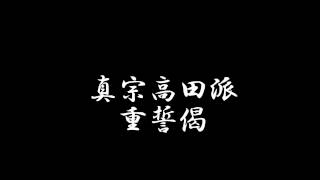 真宗高田派
重誓偈